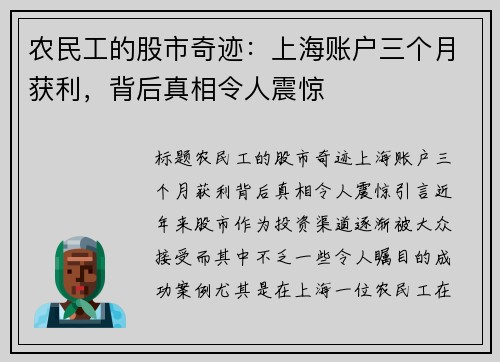 农民工的股市奇迹：上海账户三个月获利，背后真相令人震惊

标题农民工的股市奇迹上海账户三个月获利背后真相令人震惊引言近年来股市作为投资渠道逐渐被大众接受而其中不乏一些令人瞩目的成功案例尤其是在上海一位农民工在